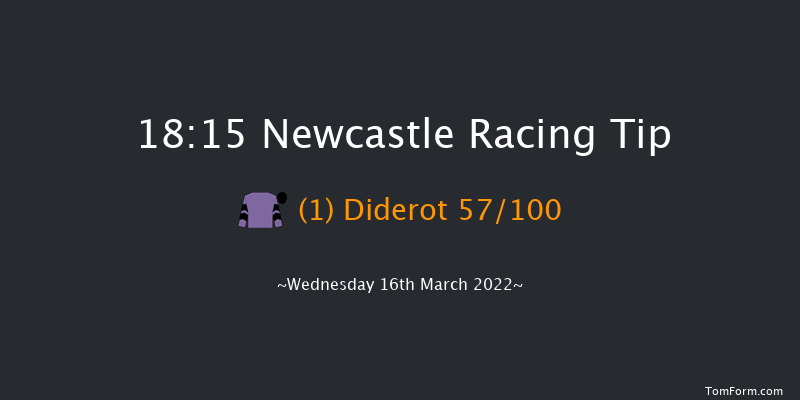 18:15 Newcastle Racing Tip

(1) Diderot 57/100

~Wednesday 16th March 2022~

TomForm.com